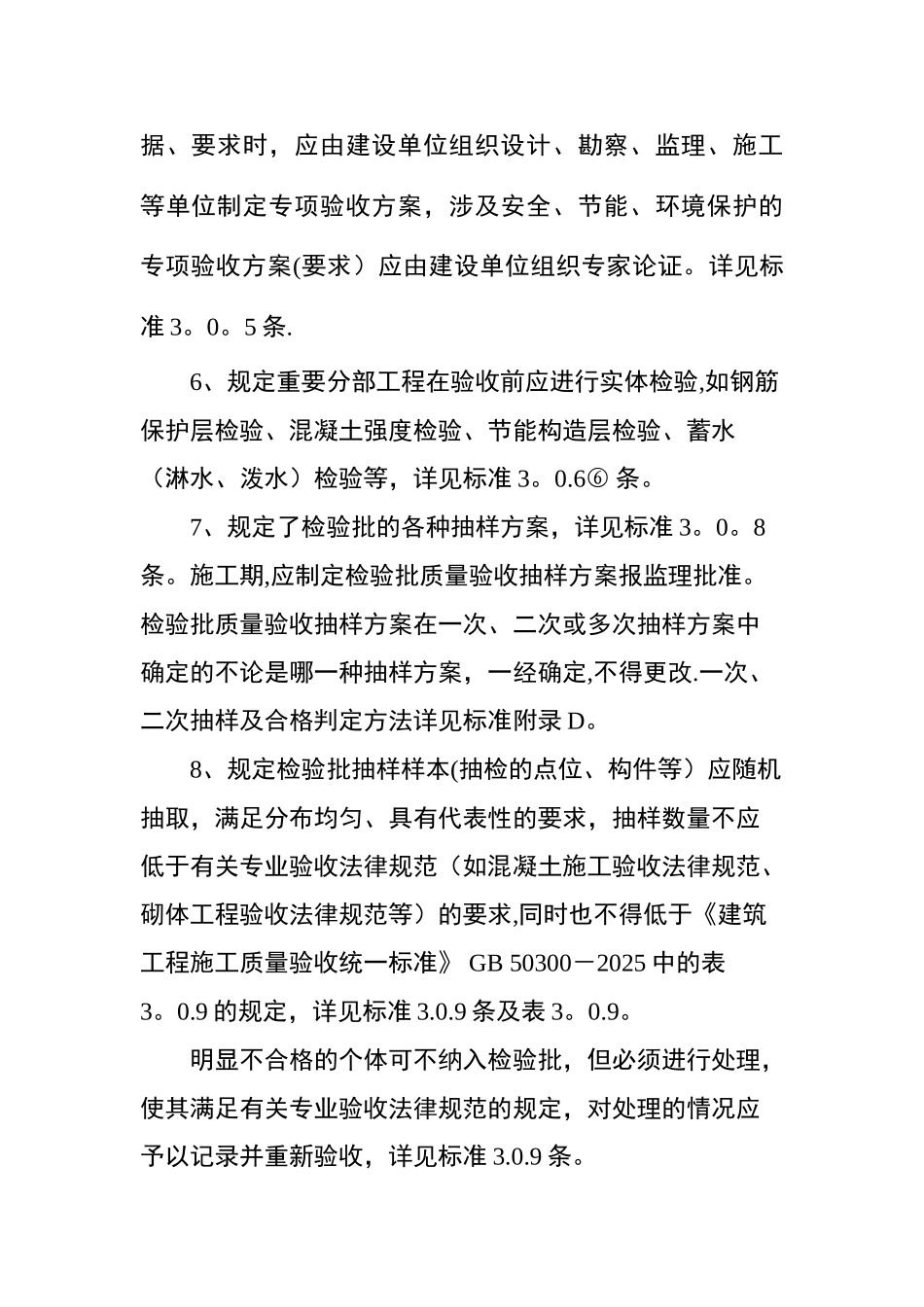 据、要求时，应由建设单位组织设计、勘察、监理、施工等单位制定专项验收方案，涉及安全、节能、环境保护的专项验收方案(要求）应由建设单位组织专家论证。详见标准 3。0。5 条.

6、规定重要分部工程在验收前应进行实体检验,如钢筋保护层检验、混凝土强度检验、节能构造层检验、蓄水（淋水、泼水）检验等，详见标准 3。0.6⑥ 条。

7、规定了检验批的各种抽样方案，详见标准 3。0。8 条。施工期,应制定检验批质量验收抽样方案报监理批准。检验批质量验收抽样方案在一次、二次或多次抽样方案中确定的不论是哪一种抽样方案，一经确定,不得更改.一次、二次抽样及合格判定方法详见标准附录 D。

8、规定检验批抽样样本(抽检的点位、构件等）应随机抽取，满足分布均匀、具有代表性的要求，抽样数量不应低于有关专业验收法律规范（如混凝土施工验收法律规范、砌体工程验收法律规范等）的要求,同时也不得低于《建筑工程施工质量验收统一标准》 GB 50300－2025 中的表 3。0.9 的规定，详见标准 3.0.9 条及表 3。0.9。

明显不合格的个体可不纳入检验批，但必须进行处理，使其满足有关专业验收法律规范的规定，对处理的情况应予以记录并重新验收，详见标准 3.0.9 条。